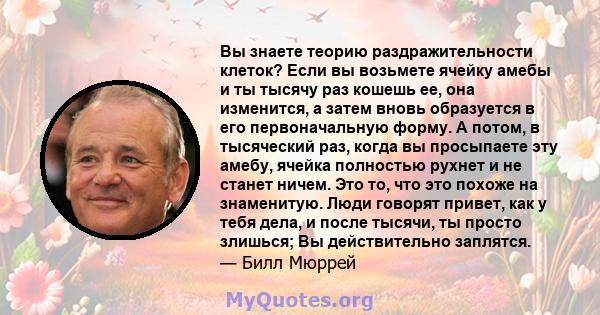 Вы знаете теорию раздражительности клеток? Если вы возьмете ячейку амебы и ты тысячу раз кошешь ее, она изменится, а затем вновь образуется в его первоначальную форму. А потом, в тысяческий раз, когда вы просыпаете эту амебу, ячейка полностью рухнет и не станет ничем. Это то, что это похоже на знаменитую. Люди говорят привет, как у тебя дела, и после тысячи, ты просто злишься; Вы действительно заплятся.
— Билл Мюррей

MyQuotes.org